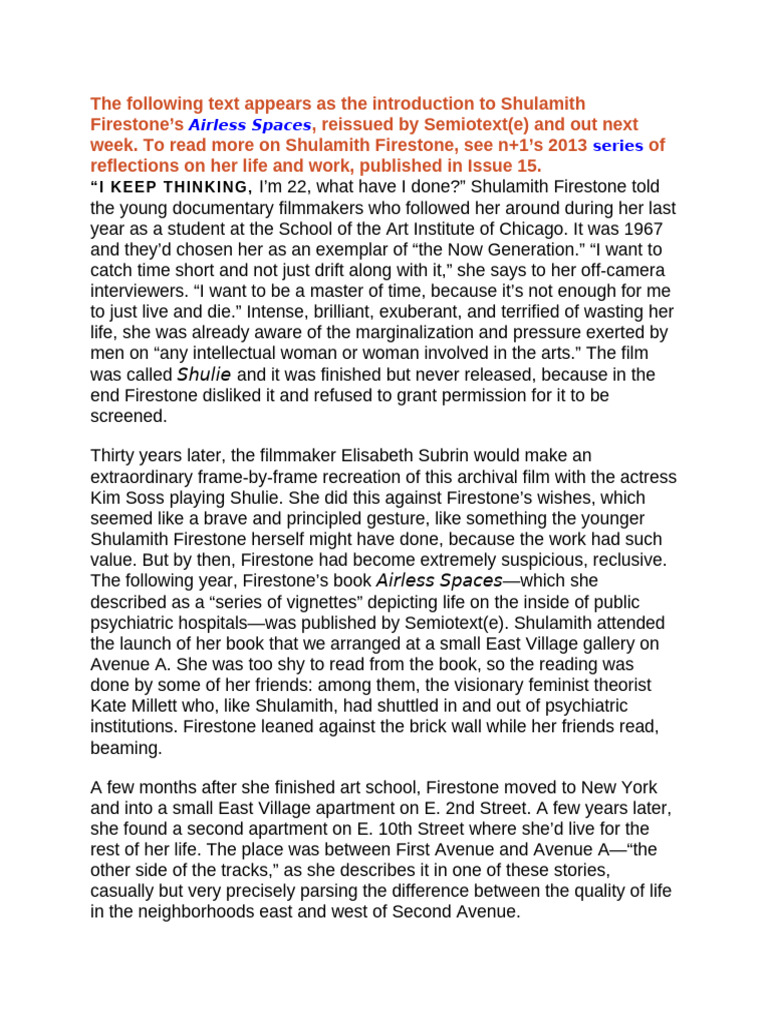 The following text appears as the introduction to Shulamith Firestone's Airless Spaces, reissued by Semiotext(e) and out next week. To read more on Shulamith Firestone, see n+1's 2013 series of reflections on her life and work, published in Issue 15.

"I KEEP THINKING, I'm 22, what have I done?" Shulamith Firestone told the young documentary filmmakers who followed her around during her last year as a student at the School of the Art Institute of Chicago. It was 1967 and they'd chosen her as an exemplar of "the Now Generation." "I want to catch time short and not just drift along with it," she says to her off-camera interviewers. "I want to be a master of time, because it's not enough for me to just live and die." Intense, brilliant, exuberant, and terrified of wasting her life, she was already aware of the marginalization and pressure exerted by men on "any intellectual woman or woman involved in the arts." The film was called Shulie and it was finished but never released, because in the end Firestone disliked it and refused to grant permission for it to be screened.

Thirty years later, the filmmaker Elisabeth Subrin would make an extraordinary frame-by-frame recreation of this archival film with the actress Kim Soss playing Shulie. She did this against Firestone's wishes, which seemed like a brave and principled gesture, like something the younger Shulamith Firestone herself might have done, because the work had such value. But by then, Firestone had become extremely suspicious, reclusive. The following year, Firestone's book Airless Spaces—which she described as a "series of vignettes" depicting life on the inside of public psychiatric hospitals—was published by Semiotext(e). Shulamith attended the launch of her book that we arranged at a small East Village gallery on Avenue A. She was too shy to read from the book, so the reading was done by some of her friends: among them, the visionary feminist theorist Kate Millett who, like Shulamith, had shuttled in and out of psychiatric institutions. Firestone leaned against the brick wall while her friends read, beaming.

A few months after she finished art school, Firestone moved to New York and into a small East Village apartment on E. 2nd Street. A few years later, she found a second apartment on E. 10th Street where she'd live for the rest of her life. The place was between First Avenue and Avenue A—"the other side of the tracks," as she describes it in one of these stories, casually but very precisely parsing the difference between the quality of life in the neighborhoods east and west of Second Avenue.